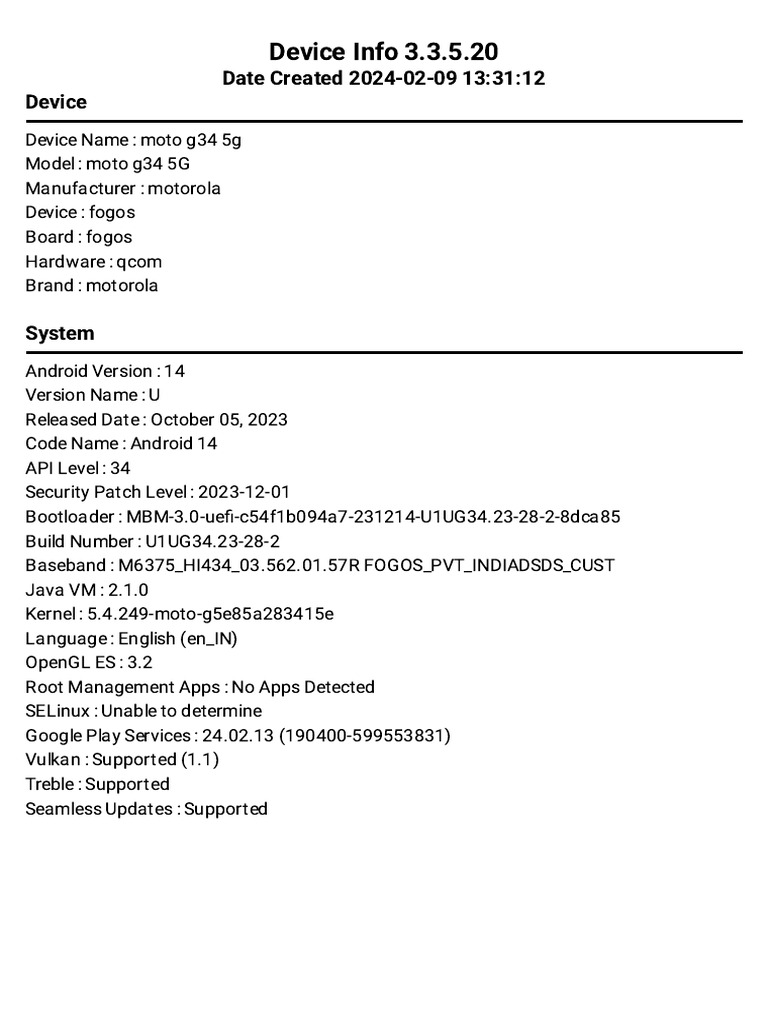 Device Info 3.3.5.20
Date Created 2024-02-09 13:31:12

Device

Device Name : moto g34 5g
Model : moto g34 5G
Manufacturer : motorola
Device : fogos
Board : fogos
Hardware : qcom
Brand : motorola

System

Android Version : 14
Version Name : U
Released Date : October 05, 2023
Code Name : Android 14
API Level : 34
Security Patch Level : 2023-12-01
Bootloader : MBM-3.0-uefi-c54f1b094a7-231214-U1UG34.23-28-2-8dca85
Build Number : U1UG34.23-28-2
Baseband : M6375_HI434_03.562.01.57R FOGOS_PVT_INDIADSDS_CUST
Java VM : 2.1.0
Kernel : 5.4.249-moto-g5e85a283415e
Language : English (en_IN)
OpenGL ES : 3.2
Root Management Apps : No Apps Detected
SELinux : Unable to determine
Google Play Services : 24.02.13 (190400-599553831)
Vulkan : Supported (1.1)
Treble : Supported
Seamless Updates : Supported